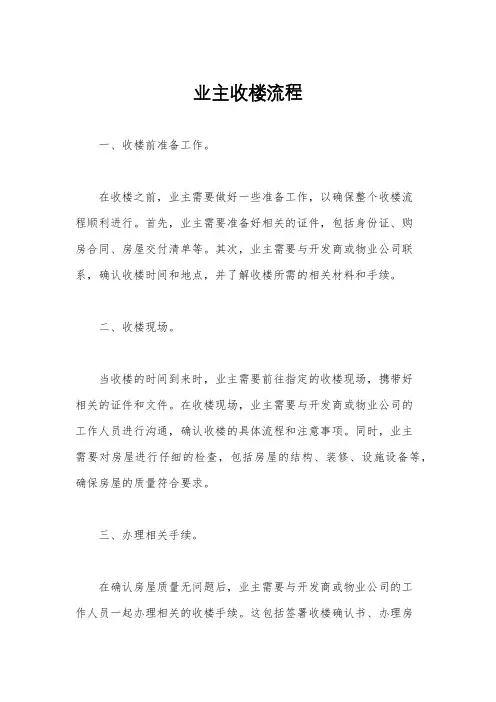 业主收楼流程

一、收楼前准备工作。

在收楼之前，业主需要做好一些准备工作，以确保整个收楼流程顺利进行。首先，业主需要准备好相关的证件，包括身份证、购房合同、房屋交付清单等。其次，业主需要与开发商或物业公司联系，确认收楼时间和地点，并了解收楼所需的相关材料和手续。

二、收楼现场。

当收楼的时间到来时，业主需要前往指定的收楼现场，携带好相关的证件和文件。在收楼现场，业主需要与开发商或物业公司的工作人员进行沟通，确认收楼的具体流程和注意事项。同时，业主需要对房屋进行仔细的检查，包括房屋的结构、装修、设施设备等，确保房屋的质量符合要求。

三、办理相关手续。

在确认房屋质量无问题后，业主需要与开发商或物业公司的工作人员一起办理相关的收楼手续。这包括签署收楼确认书、办理房